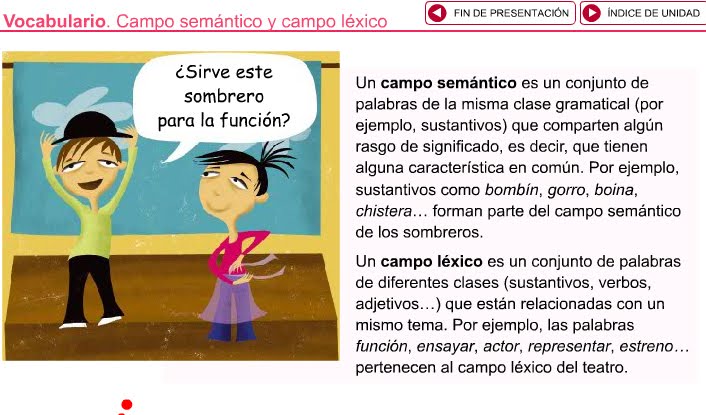 Vocabulario. Campo semántico y campo léxico

FIN DE PRESENTACIÓN

ÍNDICE DE UNIDAD

¿Sirve este sombrero para la función?

Un campo semántico es un conjunto de palabras de la misma clase gramatical (por ejemplo, sustantivos) que comparten algún rasgo de significado, es decir, que tienen alguna característica en común. Por ejemplo, sustantivos como bombín, gorro, boina, chistera… forman parte del campo semántico de los sombreros.

Un campo léxico es un conjunto de palabras de diferentes clases (sustantivos, verbos, adjetivos…) que están relacionadas con un mismo tema. Por ejemplo, las palabras función, ensayar, actor, representar, estreno… pertenecen al campo léxico del teatro.